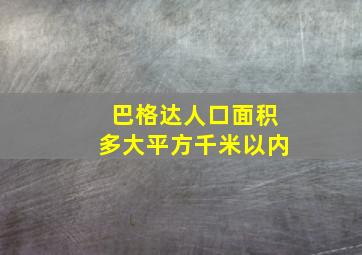 巴格达人口面积
多大平方千米以内